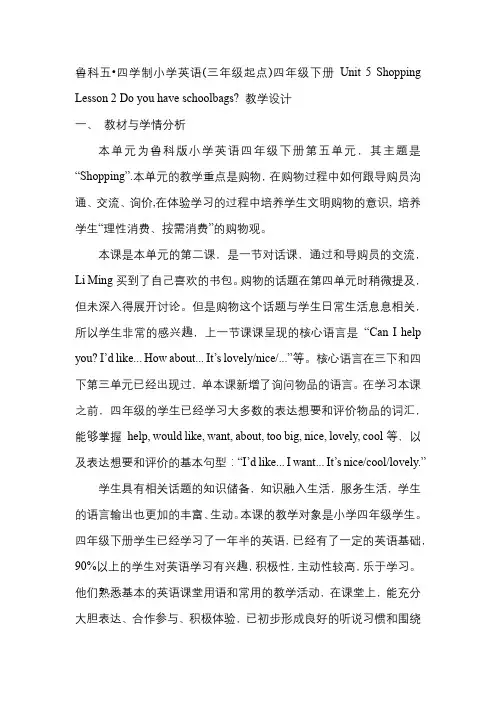 鲁科五•四学制小学英语(三年级起点)四年级下册 Unit 5 Shopping Lesson 2 Do you have schoolbags? 教学设计

一、 教材与学情分析

本单元为鲁科版小学英语四年级下册第五单元，其主题是“Shopping”.本单元的教学重点是购物，在购物过程中如何跟导购员沟通、交流、询价,在体验学习的过程中培养学生文明购物的意识，培养学生“理性消费、按需消费”的购物观。

本课是本单元的第二课，是一节对话课，通过和导购员的交流，Li Ming 买到了自己喜欢的书包。购物的话题在第四单元时稍微提及，但未深入得展开讨论。但是购物这个话题与学生日常生活息息相关，所以学生非常的感兴趣，上一节课课呈现的核心语言是 “Can I help you? I'd like... How about... It's lovely/nice/...”等。核心语言在三下和四下第三单元已经出现过，单本课新增了询问物品的语言。在学习本课之前，四年级的学生已经学习大多数的表达想要和评价物品的词汇，能够掌握 help, would like, want, about, too big, nice, lovely, cool 等，以及表达想要和评价的基本句型：“I'd like... I want... It's nice/cool/lovely.”

学生具有相关话题的知识储备，知识融入生活，服务生活，学生的语言输出也更加的丰富、生动。本课的教学对象是小学四年级学生。四年级下册学生已经学习了一年半的英语，已经有了一定的英语基础，90%以上的学生对英语学习有兴趣，积极性，主动性较高，乐于学习。他们熟悉基本的英语课堂用语和常用的教学活动，在课堂上，能充分大胆表达、合作参与、积极体验，已初步形成良好的听说习惯和围绕